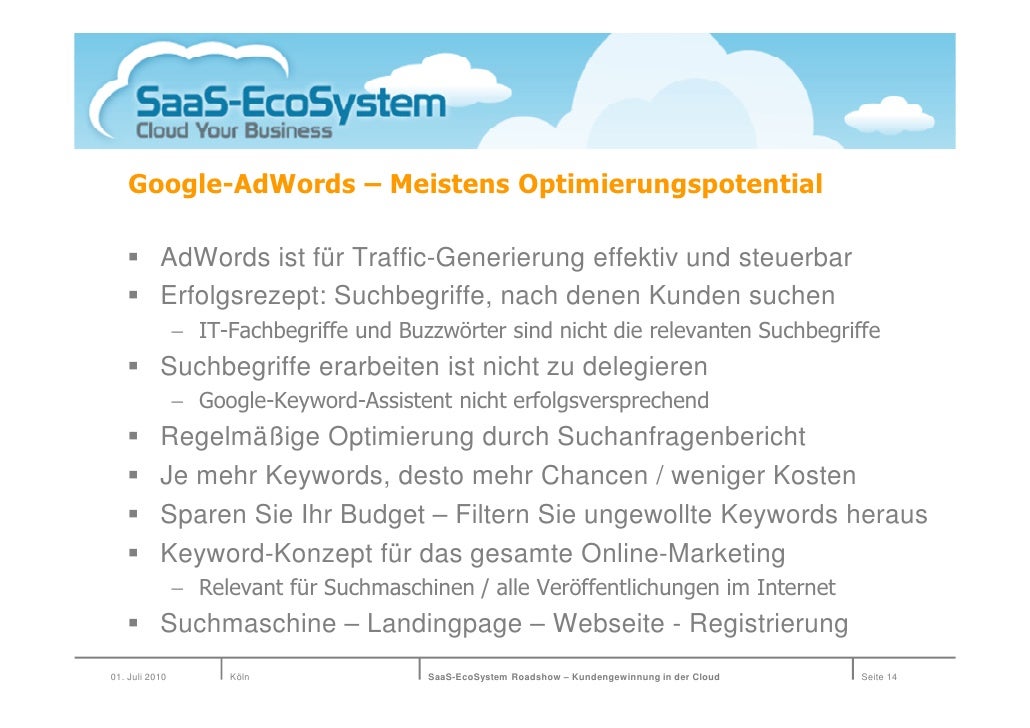 SaaS-EcoSystem
Cloud Your Business

Google-AdWords – Meistens Optimierungspotential

• AdWords ist für Traffic-Generierung effektiv und steuerbar
• Erfolgsrezept: Suchbegriffe, nach denen Kunden suchen
- IT-Fachbegriffe und Buzzwörter sind nicht die relevanten Suchbegriffe
• Suchbegriffe erarbeiten ist nicht zu delegieren
- Google-Keyword-Assistent nicht erfolgsversprechend
• Regelmäßige Optimierung durch Suchanfragenbericht
• Je mehr Keywords, desto mehr Chancen / weniger Kosten
• Sparen Sie Ihr Budget – Filtern Sie ungewollte Keywords heraus
• Keyword-Konzept für das gesamte Online-Marketing
- Relevant für Suchmaschinen / alle Veröffentlichungen im Internet
• Suchmaschine – Landingpage – Webseite - Registrierung

01. Juli 2010 Köln SaaS-EcoSystem Roadshow – Kundengewinnung in der Cloud Seite 14